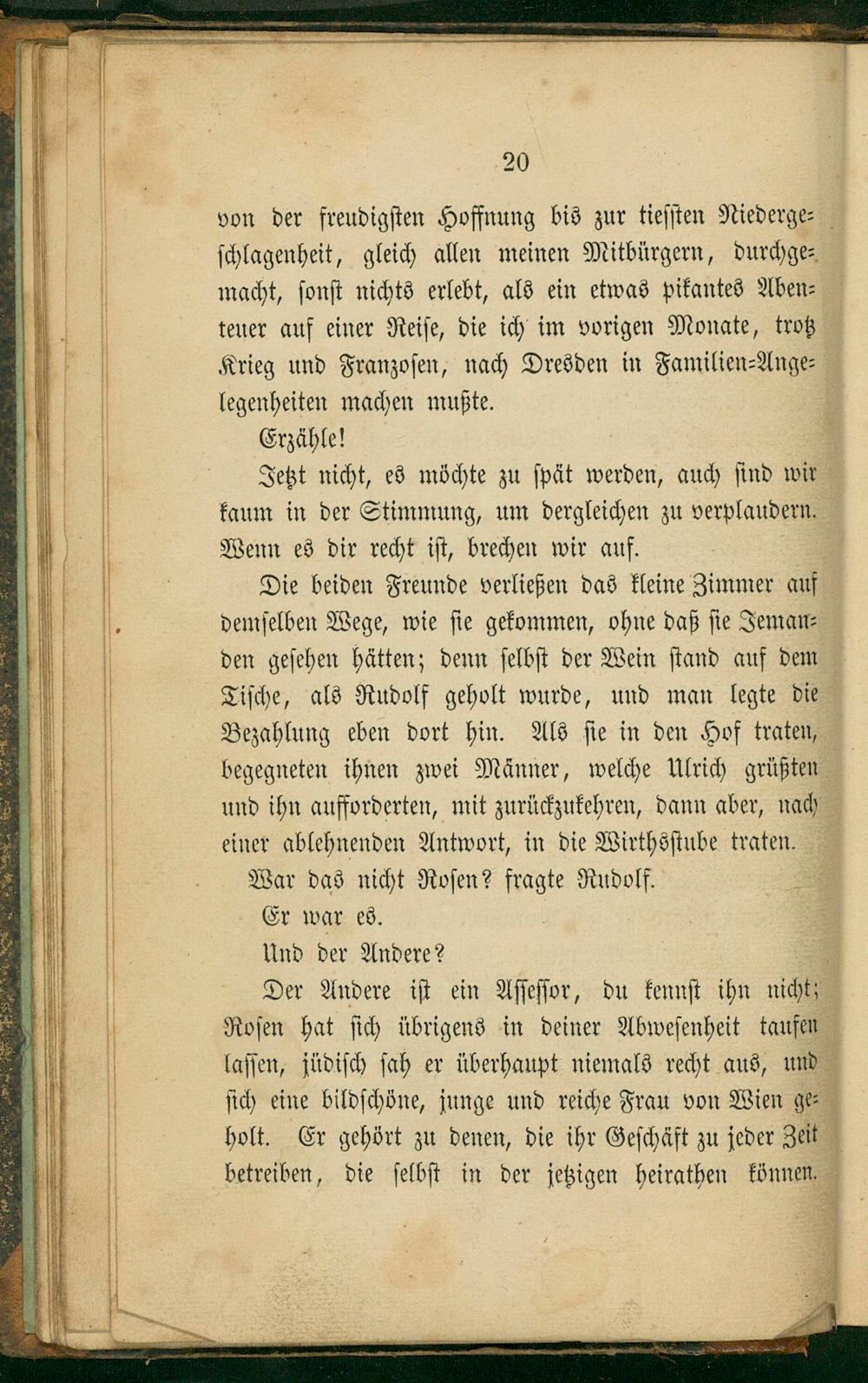 20

von der freudigsten Hoffnung bis zur tiefsten Niedergeschlagenheit, gleich allen meinen Mitbürgern, durchgemacht, sonst nichts erlebt, als ein etwas pikantes Abenteuer auf einer Reise, die ich im vorigen Monate, trotz Krieg und Franzosen, nach Dresden in Familien-Angelegenheiten machen mußte.

Erzähle!

Jetzt nicht, es möchte zu spät werden, auch sind wir kaum in der Stimmung, um dergleichen zu verplaudern. Wenn es dir recht ist, brechen wir auf.

Die beiden Freunde verließen das kleine Zimmer auf demselben Wege, wie sie gekommen, ohne daß sie Jemanden gesehen hätten; denn selbst der Wein stand auf dem Tische, als Rudolf geholt wurde, und man legte die Bezahlung eben dort hin. Als sie in den Hof traten, begegneten ihnen zwei Männer, welche Ulrich grüßten und ihn aufforderten, mit zurückzukehren, dann aber, nach einer ablehnenden Antwort, in die Wirthsstube traten.

War das nicht Rosen? fragte Rudolf.

Er war es.

Und der Andere?

Der Andere ist ein Assessor, du kennst ihn nicht; Rosen hat sich übrigens in deiner Abwesenheit taufen lassen, jüdisch sah er überhaupt niemals recht aus, und sich eine bildschöne, junge und reiche Frau von Wien geholt. Er gehört zu denen, die ihr Geschäft zu jeder Zeit betreiben, die selbst in der jetzigen heirathen können.